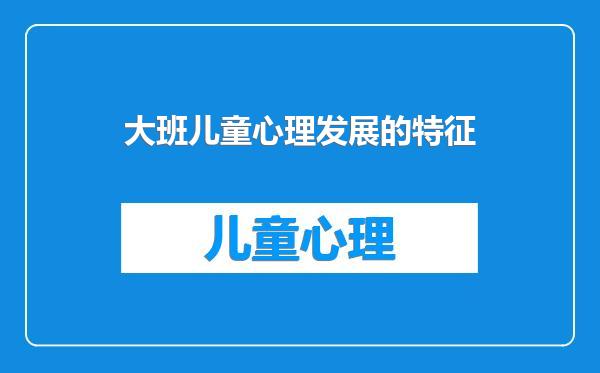 大班儿童心理发展的特征

儿童心理